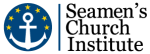 Seamen's
Church
Institute